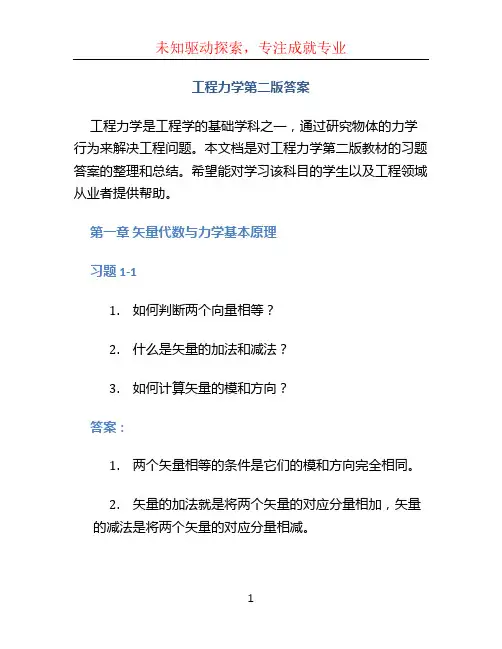 未知驱动探索，专注成就专业

工程力学第二版答案

工程力学是工程学的基础学科之一，通过研究物体的力学行为来解决工程问题。本文档是对工程力学第二版教材的习题答案的整理和总结。希望能对学习该科目的学生以及工程领域从业者提供帮助。

第一章 矢量代数与力学基本原理

习题 1-1

1. 如何判断两个向量相等？

2. 什么是矢量的加法和减法？

3. 如何计算矢量的模和方向？

答案：

1. 两个矢量相等的条件是它们的模和方向完全相同。

2. 矢量的加法就是将两个矢量的对应分量相加，矢量的减法是将两个矢量的对应分量相减。

1